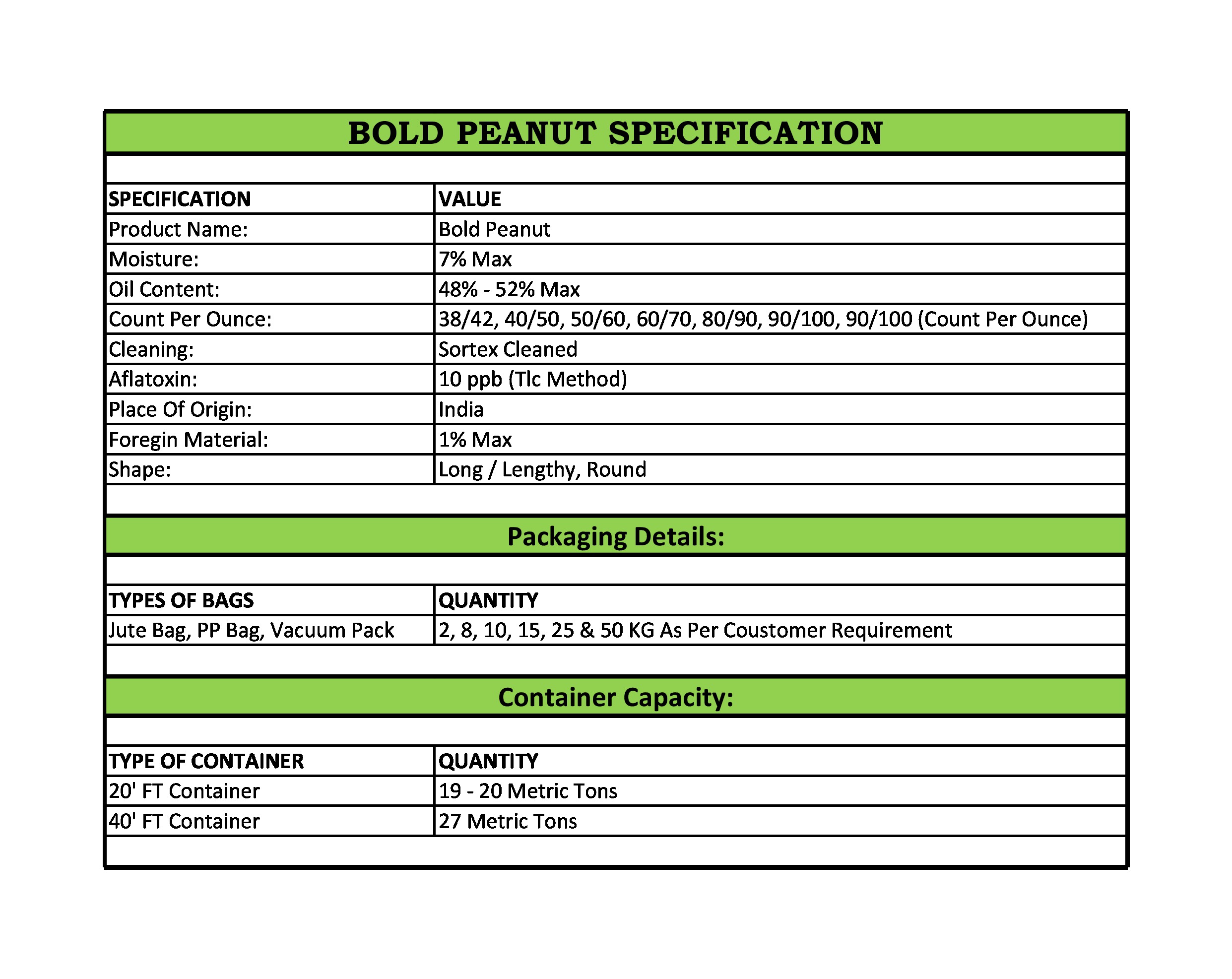 BOLD PEANUT SPECIFICATION

| SPECIFICATION | VALUE |
|---|---|
| Product Name: | Bold Peanut |
| Moisture: | 7% Max |
| Oil Content: | 48% - 52% Max |
| Count Per Ounce: | 38/42, 40/50, 50/60, 60/70, 80/90, 90/100, 90/100 (Count Per Ounce) |
| Cleaning: | Sortex Cleaned |
| Aflatoxin: | 10 ppb (Tlc Method) |
| Place Of Origin: | India |
| Foregin Material: | 1% Max |
| Shape: | Long / Lengthy, Round |

Packaging Details:

| TYPES OF BAGS | QUANTITY |
|---|---|
| Jute Bag, PP Bag, Vacuum Pack | 2, 8, 10, 15, 25 & 50 KG As Per Coustomer Requirement |

Container Capacity:

| TYPE OF CONTAINER | QUANTITY |
|---|---|
| 20' FT Container | 19 - 20 Metric Tons |
| 40' FT Container | 27 Metric Tons |